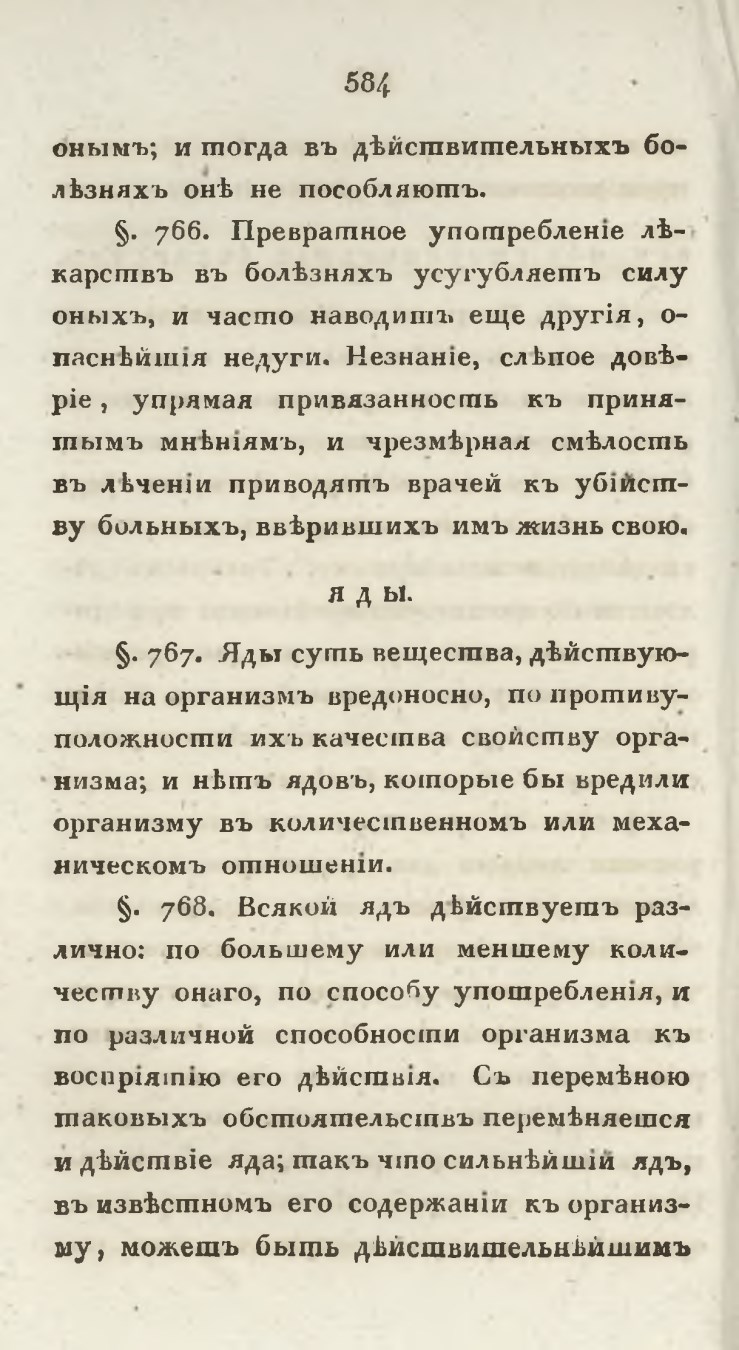 584

онымъ; и тогда въ дѣйствительныхъ болѣзняхъ онѣ не пособляютъ.

§. 766. Превратное употребленіе лѣкарствъ въ болѣзняхъ усугубляетъ силу оныхъ, и часто наводитъ еще другія, опаснѣйшія недуги. Незнаніе, слѣпое довѣріе, упрямая привязанность къ принятымъ мнѣніямъ, и чрезмѣрная смѣлость въ лѣченіи приводятъ врачей къ убійству больныхъ, ввѣрившихъ имъ жизнь свою.

ЯДЫ.

§. 767. Яды суть вещества, дѣйствующія на организмъ вредоносно, по противуположности ихъ качества свойству организма; и нѣтъ ядовъ, которые бы вредили организму въ количественномъ или механическомъ отношеніи.

§. 768. Всякой ядъ дѣйствуетъ различно: по большему или меншему количеству онаго, по способу употребленія, и по различной способности организма къ воспріятію его дѣйствія. Съ перемѣною таковыхъ обстоятельствъ перемѣняется и дѣйствіе яда; такъ что сильнѣйшій ядъ, въ извѣстномъ его содержаніи къ организму, можетъ быть дѣйствительнѣйшимъ